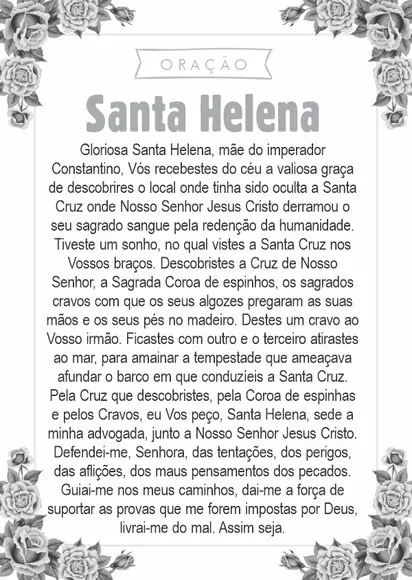 ORAÇÃO

Santa Helena

Gloriosa Santa Helena, mãe do imperador Constantino, Vós recebestes do céu a valiosa graça de descobrires o local onde tinha sido oculta a Santa Cruz onde Nosso Senhor Jesus Cristo derramou o seu sagrado sangue pela redenção da humanidade. Tiveste um sonho, no qual vistes a Santa Cruz nos Vossos braços. Descobristes a Cruz de Nosso Senhor, a Sagrada Coroa de espinhos, os sagrados cravos com que os seus algozes pregaram as suas mãos e os seus pés no madeiro. Destes um cravo ao Vosso irmão. Ficastes com outro e o terceiro atirastes ao mar, para amainar a tempestade que ameaçava afundar o barco em que conduzíeis a Santa Cruz. Pela Cruz que descobristes, pela Coroa de espinhas e pelos Cravos, eu Vos peço, Santa Helena, sede a minha advogada, junto a Nosso Senhor Jesus Cristo. Defendei-me, Senhora, das tentações, dos perigos, das aflições, dos maus pensamentos dos pecados. Guiai-me nos meus caminhos, dai-me a força de suportar as provas que me forem impostas por Deus, livrai-me do mal. Assim seja.